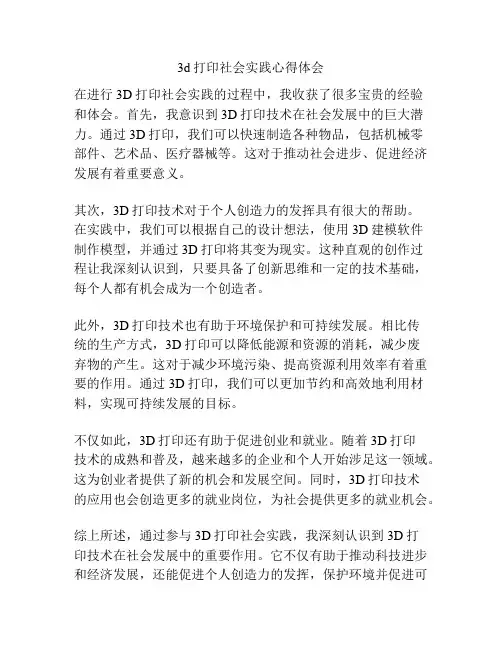 3d 打印社会实践心得体会

在进行 3D 打印社会实践的过程中，我收获了很多宝贵的经验和体会。首先，我意识到 3D 打印技术在社会发展中的巨大潜力。通过 3D 打印，我们可以快速制造各种物品，包括机械零部件、艺术品、医疗器械等。这对于推动社会进步、促进经济发展有着重要意义。

其次，3D 打印技术对于个人创造力的发挥具有很大的帮助。在实践中，我们可以根据自己的设计想法，使用 3D 建模软件制作模型，并通过 3D 打印将其变为现实。这种直观的创作过程让我深刻认识到，只要具备了创新思维和一定的技术基础，每个人都有机会成为一个创造者。

此外，3D 打印技术也有助于环境保护和可持续发展。相比传统的生产方式，3D 打印可以降低能源和资源的消耗，减少废弃物的产生。这对于减少环境污染、提高资源利用效率有着重要的作用。通过 3D 打印，我们可以更加节约和高效地利用材料，实现可持续发展的目标。

不仅如此，3D 打印还有助于促进创业和就业。随着 3D 打印技术的成熟和普及，越来越多的企业和个人开始涉足这一领域。这为创业者提供了新的机会和发展空间。同时，3D 打印技术的应用也会创造更多的就业岗位，为社会提供更多的就业机会。

综上所述，通过参与 3D 打印社会实践，我深刻认识到 3D 打印技术在社会发展中的重要作用。它不仅有助于推动科技进步和经济发展，还能促进个人创造力的发挥，保护环境并促进可